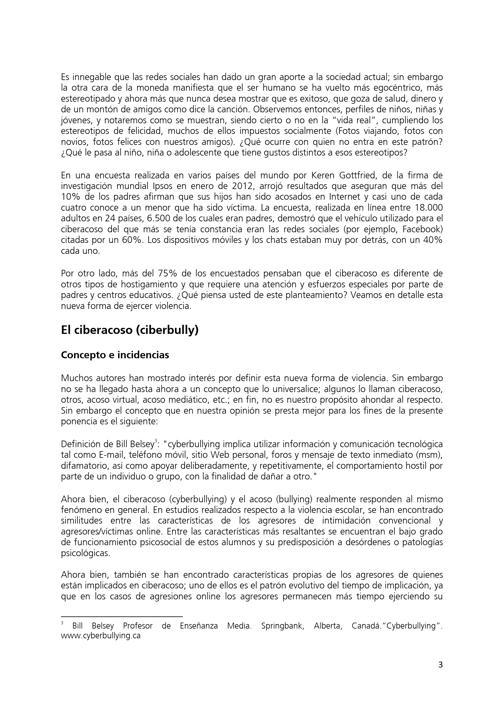 Es innegable que las redes sociales han dado un gran aporte a la sociedad actual; sin embargo la otra cara de la moneda manifiesta que el ser humano se ha vuelto más egocéntrico, más estereotipado y ahora más que nunca desea mostrar que es exitoso, que goza de salud, dinero y de un montón de amigos como dice la canción. Observemos entonces, perfiles de niños, niñas y jóvenes, y notaremos como se muestran, siendo cierto o no en la "vida real", cumpliendo los estereotipos de felicidad, muchos de ellos impuestos socialmente (Fotos viajando, fotos con novios, fotos felices con nuestros amigos). ¿Qué ocurre con quien no entra en este patrón? ¿Qué le pasa al niño, niña o adolescente que tiene gustos distintos a esos estereotipos?

En una encuesta realizada en varios países del mundo por Keren Gottfried, de la firma de investigación mundial Ipsos en enero de 2012, arrojó resultados que aseguran que más del 10% de los padres afirman que sus hijos han sido acosados en Internet y casi uno de cada cuatro conoce a un menor que ha sido víctima. La encuesta, realizada en línea entre 18.000 adultos en 24 países, 6.500 de los cuales eran padres, demostró que el vehículo utilizado para el ciberacoso del que más se tenía constancia eran las redes sociales (por ejemplo, Facebook) citadas por un 60%. Los dispositivos móviles y los chats estaban muy por detrás, con un 40% cada uno.

Por otro lado, más del 75% de los encuestados pensaban que el ciberacoso es diferente de otros tipos de hostigamiento y que requiere una atención y esfuerzos especiales por parte de padres y centros educativos. ¿Qué piensa usted de este planteamiento? Veamos en detalle esta nueva forma de ejercer violencia.

El ciberacoso (ciberbully)

Concepto e incidencias

Muchos autores han mostrado interés por definir esta nueva forma de violencia. Sin embargo no se ha llegado hasta ahora a un concepto que lo universalice; algunos lo llaman ciberacoso, otros, acoso virtual, acoso mediático, etc.; en fin, no es nuestro propósito ahondar al respecto. Sin embargo el concepto que en nuestra opinión se presta mejor para los fines de la presente ponencia es el siguiente:

Definición de Bill Belsey$^3$: "cyberbullying implica utilizar información y comunicación tecnológica tal como E-mail, teléfono móvil, sitio Web personal, foros y mensaje de texto inmediato (msm), difamatorio, así como apoyar deliberadamente, y repetitivamente, el comportamiento hostil por parte de un individuo o grupo, con la finalidad de dañar a otro."

Ahora bien, el ciberacoso (cyberbullying) y el acoso (bullying) realmente responden al mismo fenómeno en general. En estudios realizados respecto a la violencia escolar, se han encontrado similitudes entre las características de los agresores de intimidación convencional y agresores/víctimas online. Entre las características más resaltantes se encuentran el bajo grado de funcionamiento psicosocial de estos alumnos y su predisposición a desórdenes o patologías psicológicas.

Ahora bien, también se han encontrado características propias de los agresores de quienes están implicados en ciberacoso; uno de ellos es el patrón evolutivo del tiempo de implicación, ya que en los casos de agresiones online los agresores permanecen más tiempo ejerciendo su

$^3$ Bill Belsey Profesor de Enseñanza Media. Springbank, Alberta, Canadá."Cyberbullying". www.cyberbullying.ca

3